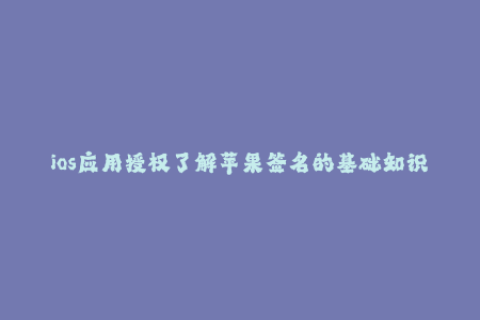 ios应用授权了解苹果签名的基础知识